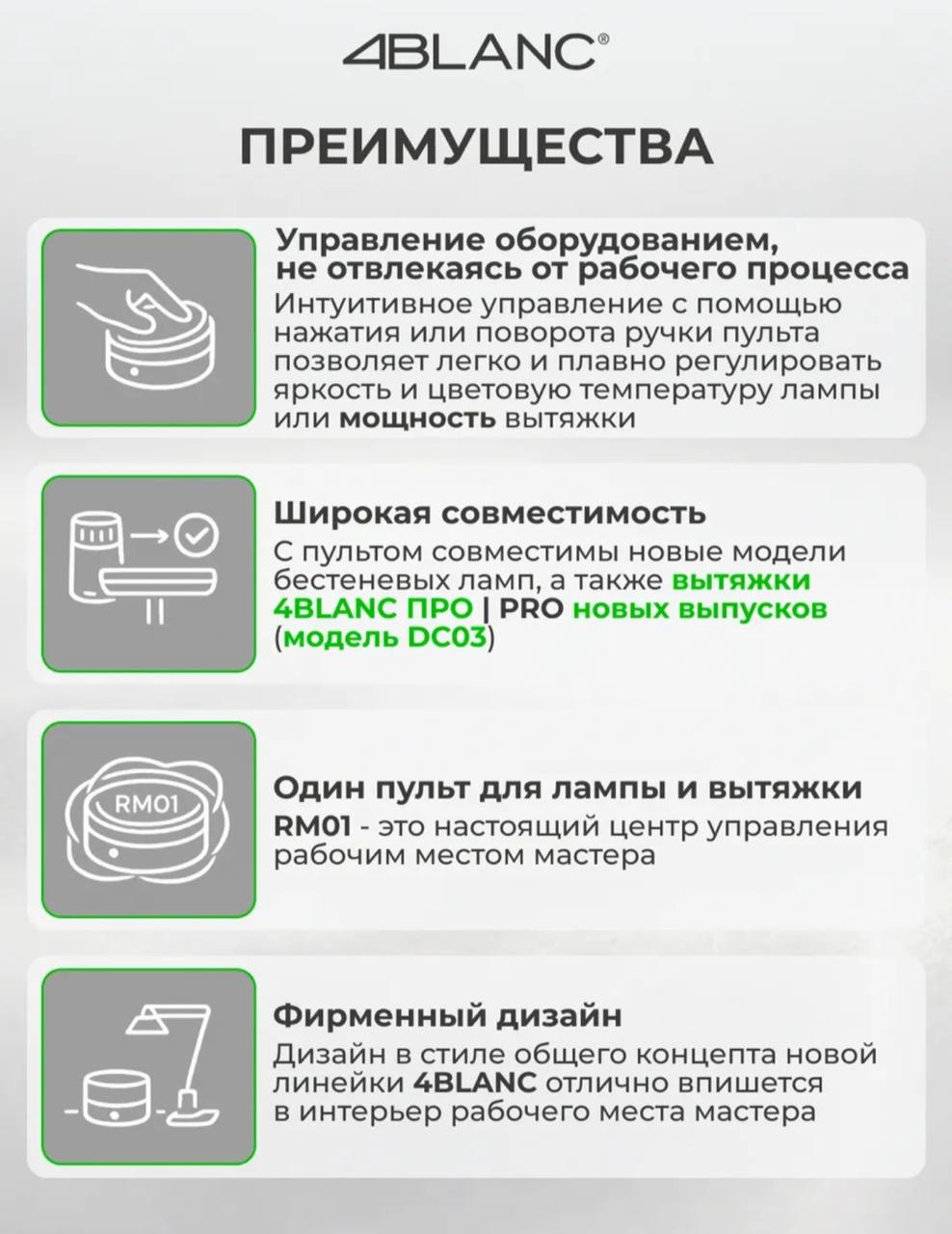 4BLANC®

ПРЕИМУЩЕСТВА

Управление оборудованием, не отвлекаясь от рабочего процесса

Интуитивное управление с помощью нажатия или поворота ручки пульта позволяет легко и плавно регулировать яркость и цветовую температуру лампы или мощность вытяжки

Широкая совместимость

С пультом совместимы новые модели бестеневых ламп, а также вытяжки 4BLANC ПРО | PRO новых выпусков (модель DC03)

RM01

Один пульт для лампы и вытяжки

RM01 - это настоящий центр управления рабочим местом мастера

Фирменный дизайн

Дизайн в стиле общего концепта новой линейки 4BLANC отлично впишется в интерьер рабочего места мастера